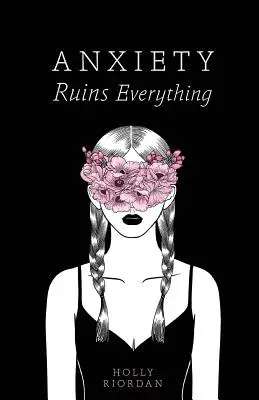 ANXIETY
Ruins Everything

HOLLY
RIORDAN